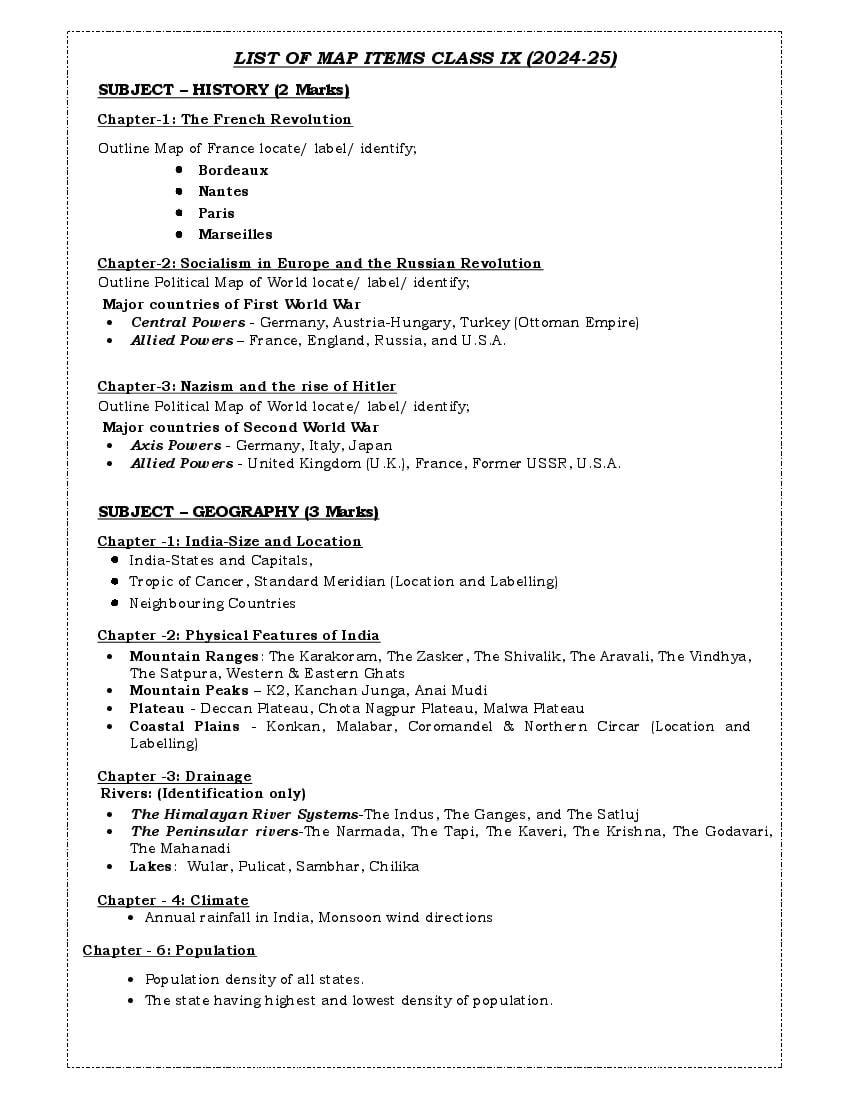 LIST OF MAP ITEMS CLASS IX (2024-25)

SUBJECT – HISTORY (2 Marks)

Chapter-1: The French Revolution

Outline Map of France locate/ label/ identify;

- Bordeaux
- Nantes
- Paris
- Marseilles

Chapter-2: Socialism in Europe and the Russian Revolution
Outline Political Map of World locate/ label/ identify;

Major countries of First World War

- Central Powers - Germany, Austria-Hungary, Turkey (Ottoman Empire)
- Allied Powers – France, England, Russia, and U.S.A.

Chapter-3: Nazism and the rise of Hitler
Outline Political Map of World locate/ label/ identify;

Major countries of Second World War

- Axis Powers - Germany, Italy, Japan
- Allied Powers - United Kingdom (U.K.), France, Former USSR, U.S.A.

SUBJECT – GEOGRAPHY (3 Marks)

Chapter -1: India-Size and Location

- India-States and Capitals,
- Tropic of Cancer, Standard Meridian (Location and Labelling)
- Neighbouring Countries

Chapter -2: Physical Features of India

- Mountain Ranges: The Karakoram, The Zasker, The Shivalik, The Aravali, The Vindhya, The Satpura, Western & Eastern Ghats
- Mountain Peaks – K2, Kanchan Junga, Anai Mudi
- Plateau - Deccan Plateau, Chota Nagpur Plateau, Malwa Plateau
- Coastal Plains - Konkan, Malabar, Coromandel & Northern Circar (Location and Labelling)

Chapter -3: Drainage

Rivers: (Identification only)

- The Himalayan River Systems-The Indus, The Ganges, and The Satluj
- The Peninsular rivers-The Narmada, The Tapi, The Kaveri, The Krishna, The Godavari, The Mahanadi
- Lakes: Wular, Pulicat, Sambhar, Chilika

Chapter - 4: Climate

- Annual rainfall in India, Monsoon wind directions

Chapter - 6: Population

- Population density of all states.
- The state having highest and lowest density of population.